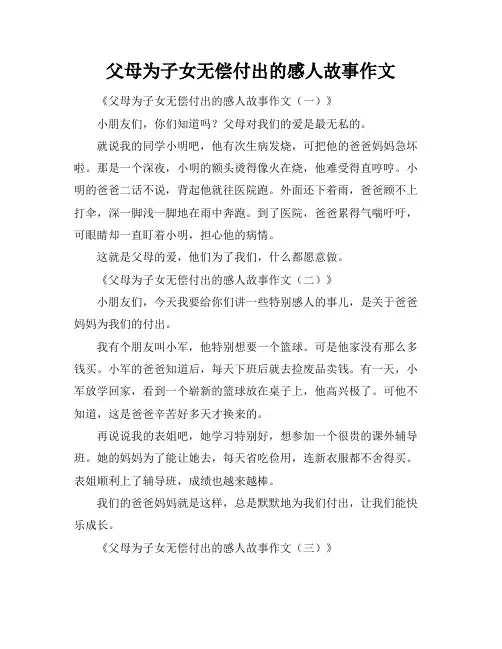 父母为子女无偿付出的感人故事作文

《父母为子女无偿付出的感人故事作文（一）》

小朋友们，你们知道吗？父母对我们的爱是最无私的。

就说我的同学小明吧，他有次生病发烧，可把他的爸爸妈妈急坏啦。那是一个深夜，小明的额头烫得像火在烧，他难受得直哼哼。小明的爸爸二话不说，背起他就往医院跑。外面还下着雨，爸爸顾不上打伞，深一脚浅一脚地在雨中奔跑。到了医院，爸爸累得气喘吁吁，可眼睛却一直盯着小明，担心他的病情。

这就是父母的爱，他们为了我们，什么都愿意做。

《父母为子女无偿付出的感人故事作文（二）》

小朋友们，今天我要给你们讲一些特别感人的事儿，是关于爸爸妈妈为我们的付出。

我有个朋友叫小军，他特别想要一个篮球。可是他家没有那么多钱买。小军的爸爸知道后，每天下班后就去捡废品卖钱。有一天，小军放学回家，看到一个崭新的篮球放在桌子上，他高兴极了。可他不知道，这是爸爸辛苦好多天才换来的。

再说说我的表姐吧，她学习特别好，想参加一个很贵的课外辅导班。她的妈妈为了能让她去，每天省吃俭用，连新衣服都不舍得买。表姐顺利上了辅导班，成绩也越来越棒。

我们的爸爸妈妈就是这样，总是默默地为我们付出，让我们能快乐成长。

《父母为子女无偿付出的感人故事作文（三）》